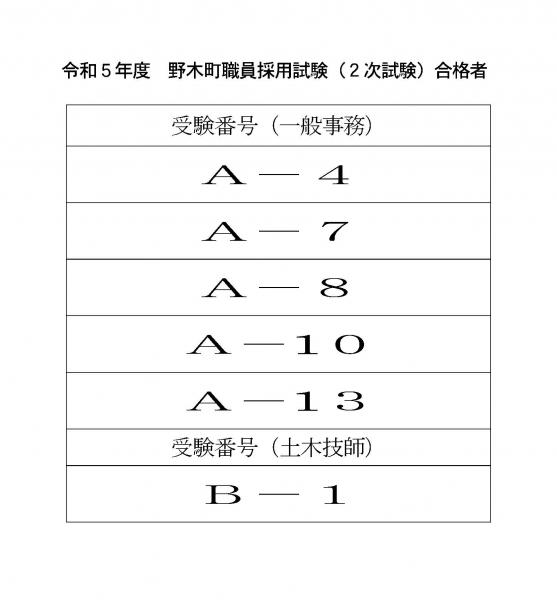 令和５年度　野木町職員採用試験（２次試験）合格者

| 受験番号（一般事務） |
|---|
| Ａ－４ |
| Ａ－７ |
| Ａ－８ |
| Ａ－１０ |
| Ａ－１３ |
| 受験番号（土木技師） |
| Ｂ－１ |